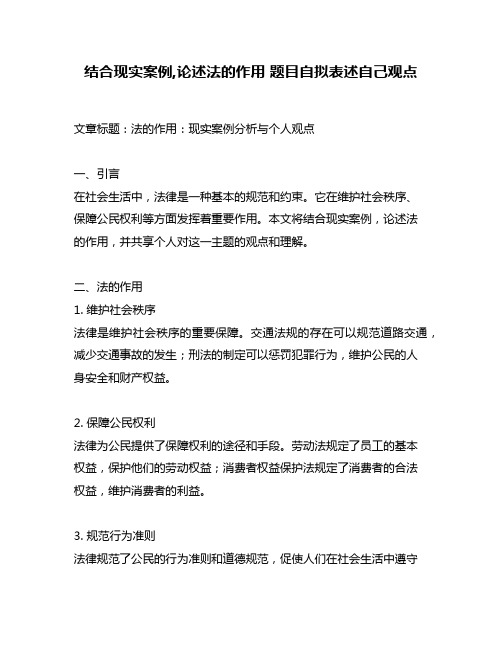 结合现实案例,论述法的作用 题目自拟表述自己观点

文章标题：法的作用：现实案例分析与个人观点

一、引言
在社会生活中，法律是一种基本的规范和约束。它在维护社会秩序、保障公民权利等方面发挥着重要作用。本文将结合现实案例，论述法的作用，并共享个人对这一主题的观点和理解。

二、法的作用
1. 维护社会秩序
法律是维护社会秩序的重要保障。交通法规的存在可以规范道路交通，减少交通事故的发生；刑法的制定可以惩罚犯罪行为，维护公民的人身安全和财产权益。

2. 保障公民权利
法律为公民提供了保障权利的途径和手段。劳动法规定了员工的基本权益，保护他们的劳动权益；消费者权益保护法规定了消费者的合法权益，维护消费者的利益。

3. 规范行为准则
法律规范了公民的行为准则和道德规范，促使人们在社会生活中遵守